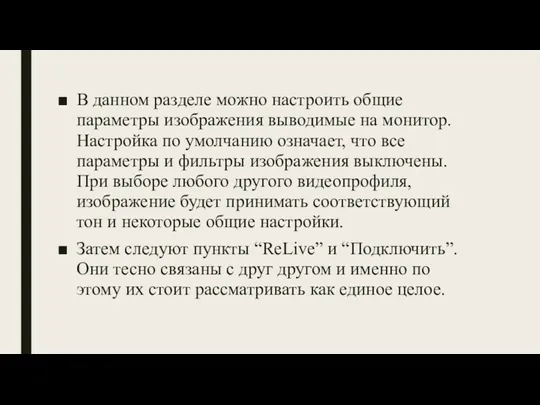 ■ В данном разделе можно настроить общие параметры изображения выводимые на монитор. Настройка по умолчанию означает, что все параметры и фильтры изображения выключены. При выборе любого другого видеопрофиля, изображение будет принимать соответствующий тон и некоторые общие настройки.

■ Затем следуют пункты “ReLive” и “Подключить”. Они тесно связаны с друг другом и именно по этому их стоит рассматривать как единое целое.